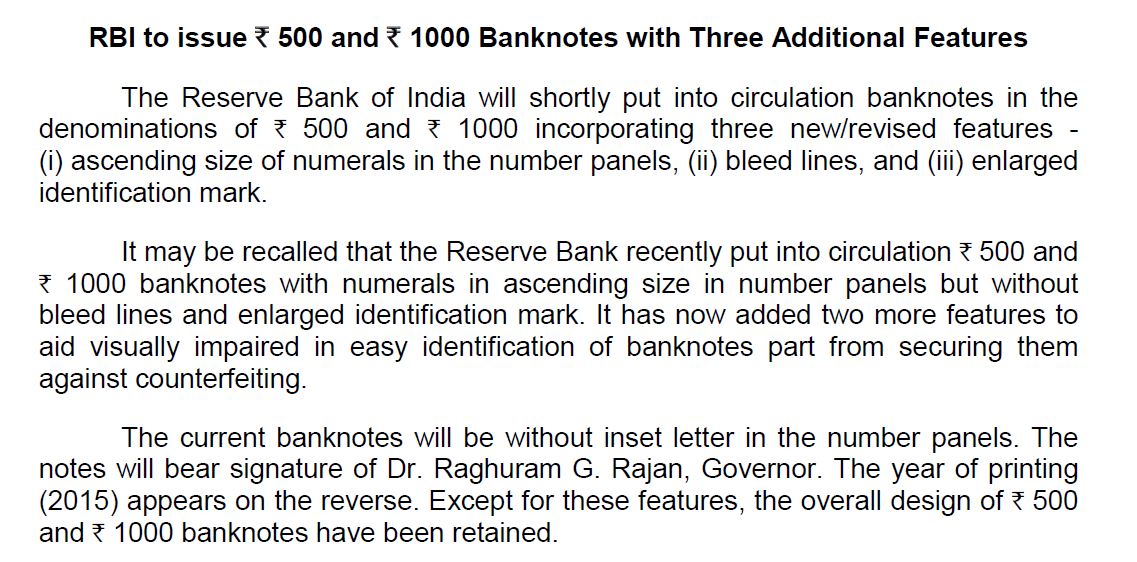 RBI to issue ₹ 500 and ₹ 1000 Banknotes with Three Additional Features

The Reserve Bank of India will shortly put into circulation banknotes in the denominations of ₹ 500 and ₹ 1000 incorporating three new/revised features - (i) ascending size of numerals in the number panels, (ii) bleed lines, and (iii) enlarged identification mark.

It may be recalled that the Reserve Bank recently put into circulation ₹ 500 and ₹ 1000 banknotes with numerals in ascending size in number panels but without bleed lines and enlarged identification mark. It has now added two more features to aid visually impaired in easy identification of banknotes part from securing them against counterfeiting.

The current banknotes will be without inset letter in the number panels. The notes will bear signature of Dr. Raghuram G. Rajan, Governor. The year of printing (2015) appears on the reverse. Except for these features, the overall design of ₹ 500 and ₹ 1000 banknotes have been retained.